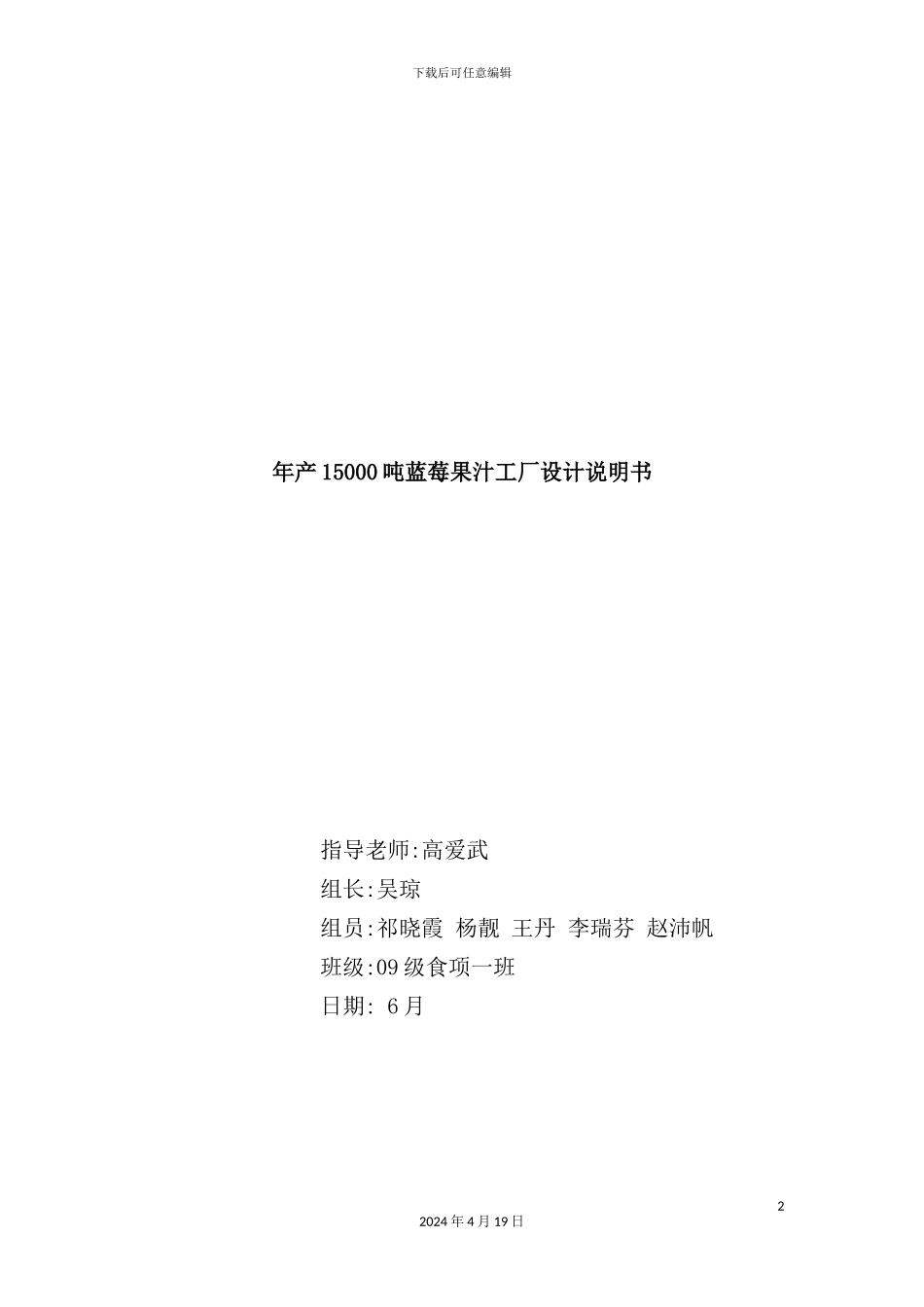 下载后可任意编辑

年产15000吨蓝莓果汁工厂设计说明书

指导老师:高爱武
组长:吴琼
组员:祁晓霞 杨靓 王丹 李瑞芬 赵沛帆
班级:09级食项一班
日期: 6月

2

2024年4月19日